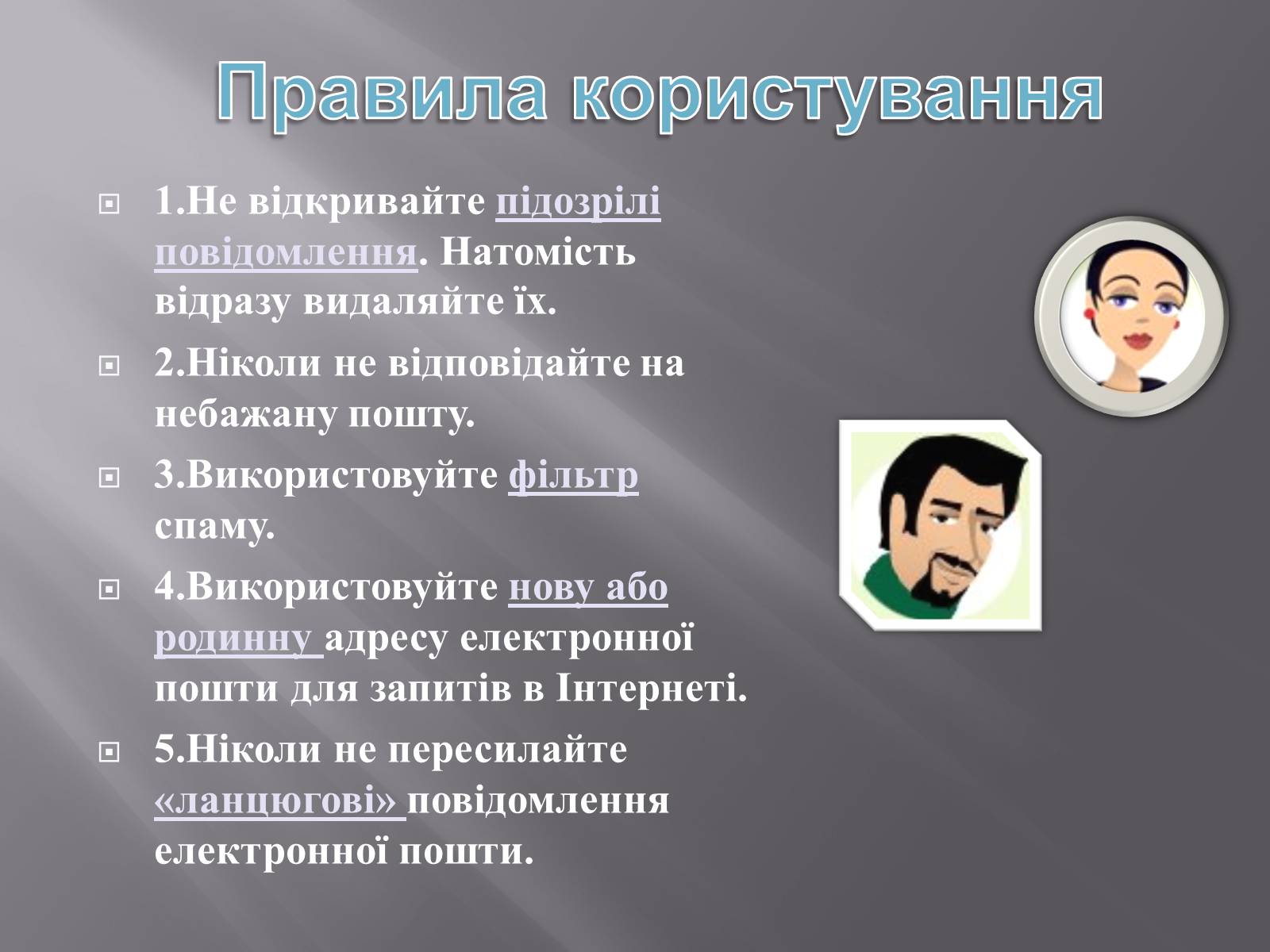 Правила користування

1.Не відкривайте підозрілі повідомлення. Натомість відразу видаляйте їх.

2.Ніколи не відповідайте на небажану пошту.

3.Використовуйте фільтр спаму.

4.Використовуйте нову або родинну адресу електронної пошти для запитів в Інтернеті.

5.Ніколи не пересилайте «ланцюгові» повідомлення електронної пошти.